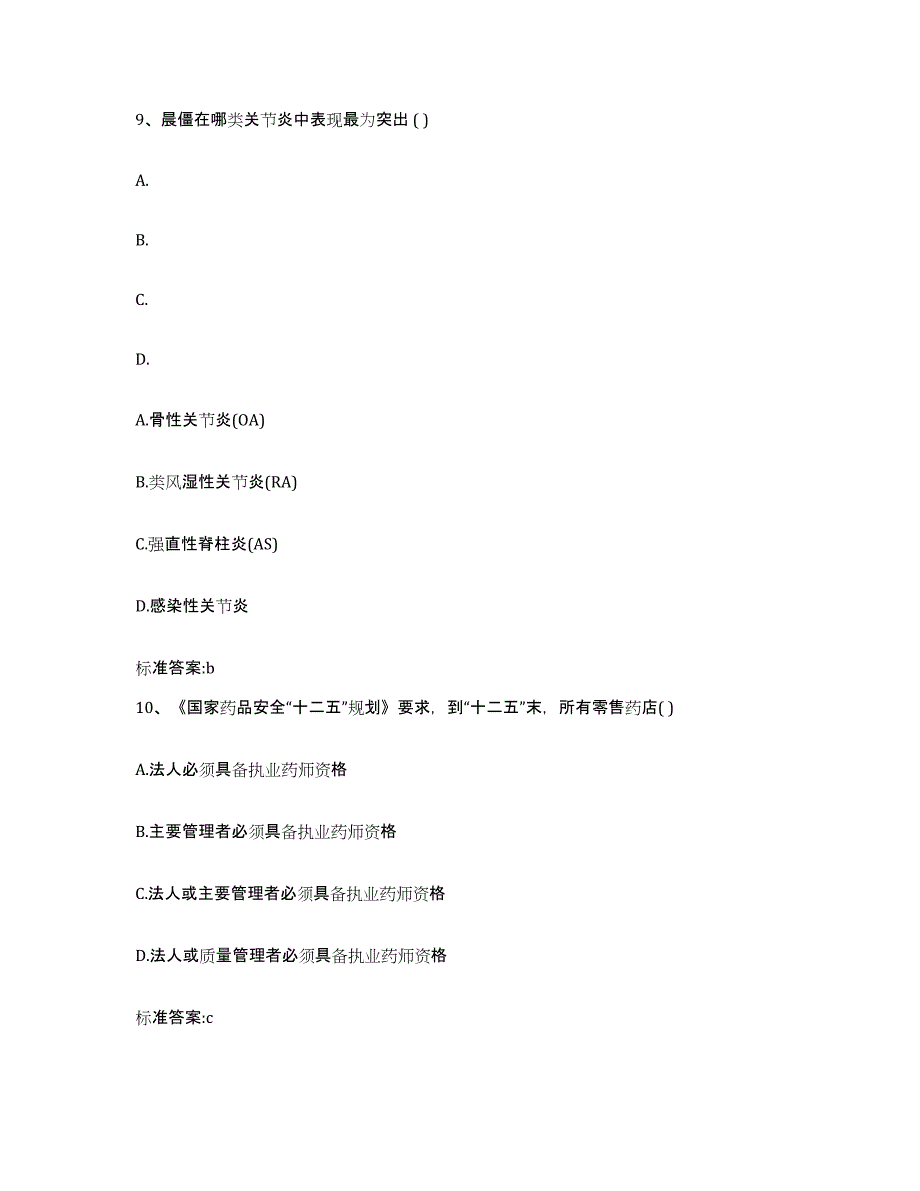 9、晨僵在哪类关节炎中表现最为突出 ( )

A.

B.

C.

D.

A.骨性关节炎(OA)

B.类风湿性关节炎(RA)

C.强直性脊柱炎(AS)

D.感染性关节炎

标准答案:b

10、《国家药品安全“十二五”规划》要求，到“十二五”末，所有零售药店( )

A.法人必须具备执业药师资格

B.主要管理者必须具备执业药师资格

C.法人或主要管理者必须具备执业药师资格

D.法人或质量管理者必须具备执业药师资格

标准答案:c